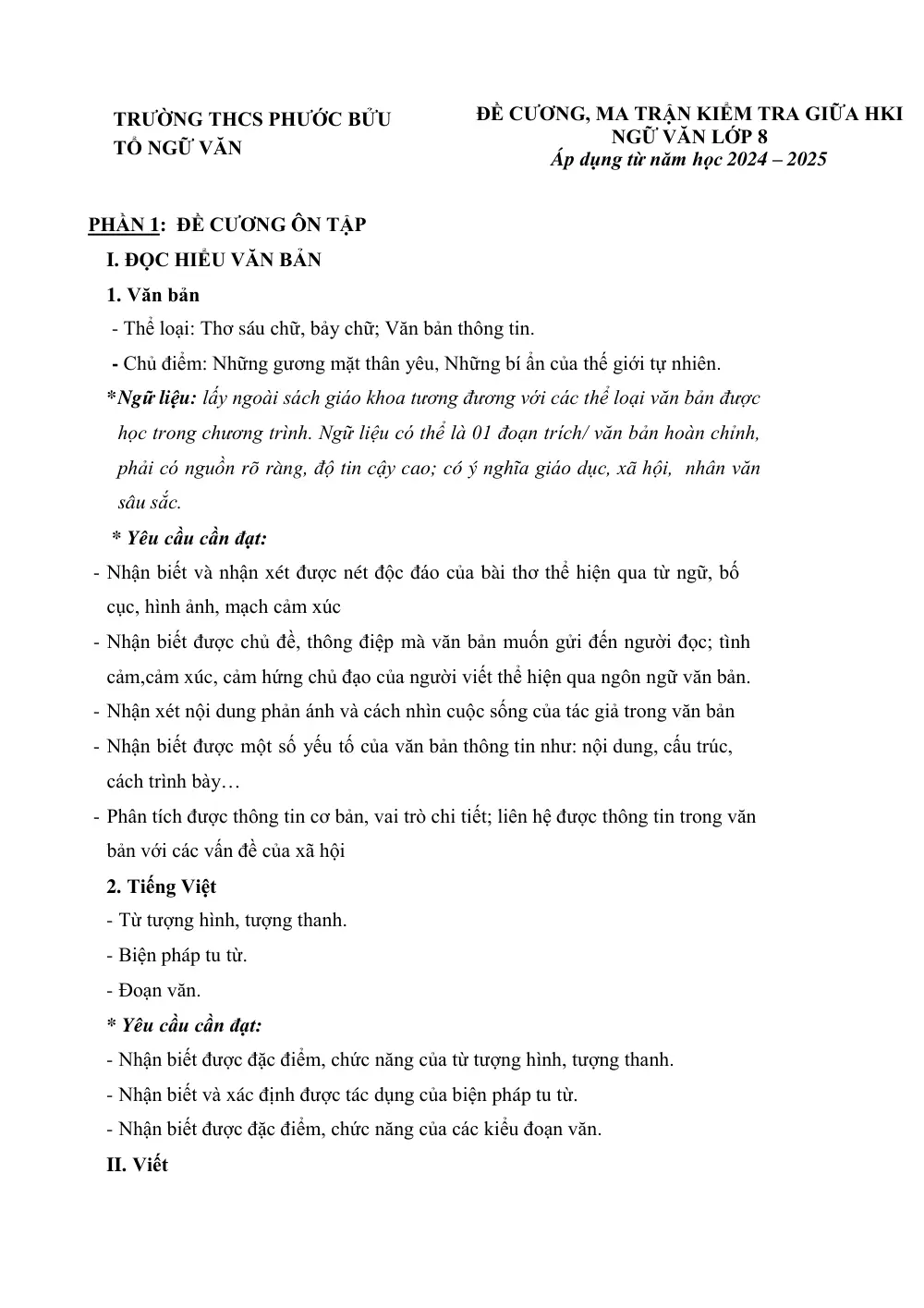 TRƯỜNG THCS PHƯỚC BỬU
TỔ NGỮ VĂN

ĐỀ CƯƠNG, MA TRẬN KIỂM TRA GIỮA HKI
NGỮ VĂN LỚP 8
Áp dụng từ năm học 2024 – 2025

PHẦN 1: ĐỀ CƯƠNG ÔN TẬP

I. ĐỌC HIỂU VĂN BẢN

1. Văn bản

- Thể loại: Thơ sáu chữ, bảy chữ; Văn bản thông tin.

- Chủ điểm: Những gương mặt thân yêu, Những bí ẩn của thế giới tự nhiên.

*Ngữ liệu: lấy ngoài sách giáo khoa tương đương với các thể loại văn bản được học trong chương trình. Ngữ liệu có thể là 01 đoạn trích/ văn bản hoàn chỉnh, phải có nguồn rõ ràng, độ tin cậy cao; có ý nghĩa giáo dục, xã hội, nhân văn sâu sắc.

* Yêu cầu cần đạt:

- Nhận biết và nhận xét được nét độc đáo của bài thơ thể hiện qua từ ngữ, bố cục, hình ảnh, mạch cảm xúc

- Nhận biết được chủ đề, thông điệp mà văn bản muốn gửi đến người đọc; tình cảm,cảm xúc, cảm hứng chủ đạo của người viết thể hiện qua ngôn ngữ văn bản.

- Nhận xét nội dung phản ánh và cách nhìn cuộc sống của tác giả trong văn bản

- Nhận biết được một số yếu tố của văn bản thông tin như: nội dung, cấu trúc, cách trình bày…

- Phân tích được thông tin cơ bản, vai trò chi tiết; liên hệ được thông tin trong văn bản với các vấn đề của xã hội

2. Tiếng Việt

- Từ tượng hình, tượng thanh.

- Biện pháp tu từ.

- Đoạn văn.

* Yêu cầu cần đạt:

- Nhận biết được đặc điểm, chức năng của từ tượng hình, tượng thanh.

- Nhận biết và xác định được tác dụng của biện pháp tu từ.

- Nhận biết được đặc điểm, chức năng của các kiểu đoạn văn.

II. Viết